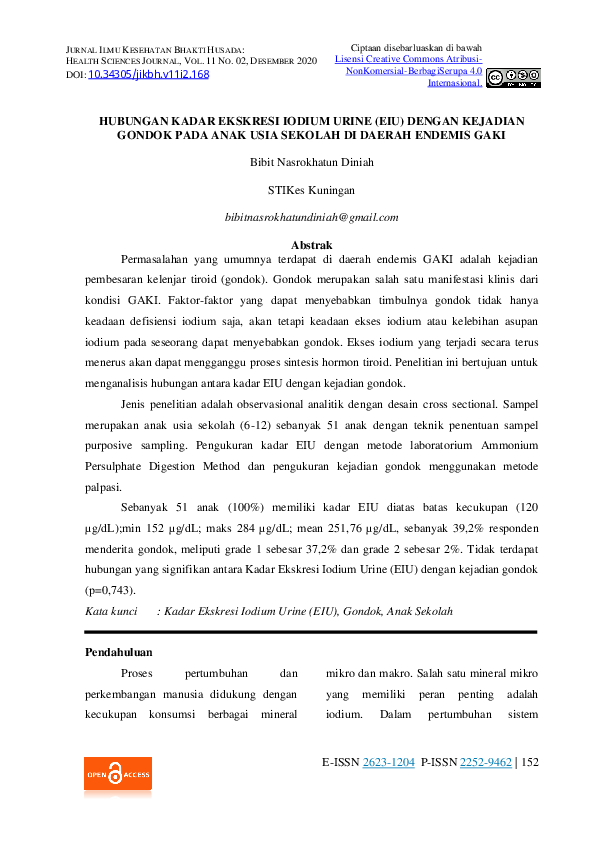 JURNAL ILMU KESEHATAN BHAKTI HUSADA:
HEALTH SCIENCES JOURNAL, VOL. 11 NO. 02, DESEMBER 2020
DOI: 10.34305/jikbh.v11i2.168

Ciptaan disebarluaskan di bawah Lisensi Creative Commons Atribusi-NonKomersial-BerbagiSerupa 4.0 Internasional.

HUBUNGAN KADAR EKSKRESI IODIUM URINE (EIU) DENGAN KEJADIAN GONDOK PADA ANAK USIA SEKOLAH DI DAERAH ENDEMIS GAKI

Bibit Nasrokhatun Diniah

STIKes Kuningan

bibitnasrokhatundiniah@gmail.com

Abstrak

Permasalahan yang umumnya terdapat di daerah endemis GAKI adalah kejadian pembesaran kelenjar tiroid (gondok). Gondok merupakan salah satu manifestasi klinis dari kondisi GAKI. Faktor-faktor yang dapat menyebabkan timbulnya gondok tidak hanya keadaan defisiensi iodium saja, akan tetapi keadaan ekses iodium atau kelebihan asupan iodium pada seseorang dapat menyebabkan gondok. Ekses iodium yang terjadi secara terus menerus akan dapat mengganggu proses sintesis hormon tiroid. Penelitian ini bertujuan untuk menganalisis hubungan antara kadar EIU dengan kejadian gondok.

Jenis penelitian adalah observasional analitik dengan desain cross sectional. Sampel merupakan anak usia sekolah (6-12) sebanyak 51 anak dengan teknik penentuan sampel purposive sampling. Pengukuran kadar EIU dengan metode laboratorium Ammonium Persulphate Digestion Method dan pengukuran kejadian gondok menggunakan metode palpasi.

Sebanyak 51 anak (100%) memiliki kadar EIU diatas batas kecukupan (120 µg/dL);min 152 µg/dL; maks 284 µg/dL; mean 251,76 µg/dL, sebanyak 39,2% responden menderita gondok, meliputi grade 1 sebesar 37,2% dan grade 2 sebesar 2%. Tidak terdapat hubungan yang signifikan antara Kadar Ekskresi Iodium Urine (EIU) dengan kejadian gondok (p=0,743).

Kata kunci : Kadar Ekskresi Iodium Urine (EIU), Gondok, Anak Sekolah

Pendahuluan

Proses pertumbuhan dan perkembangan manusia didukung dengan kecukupan konsumsi berbagai mineral

mikro dan makro. Salah satu mineral mikro yang memiliki peran penting adalah iodium. Dalam pertumbuhan sistem

OPEN ACCESS

E-ISSN 2623-1204 P-ISSN 2252-9462 | 152